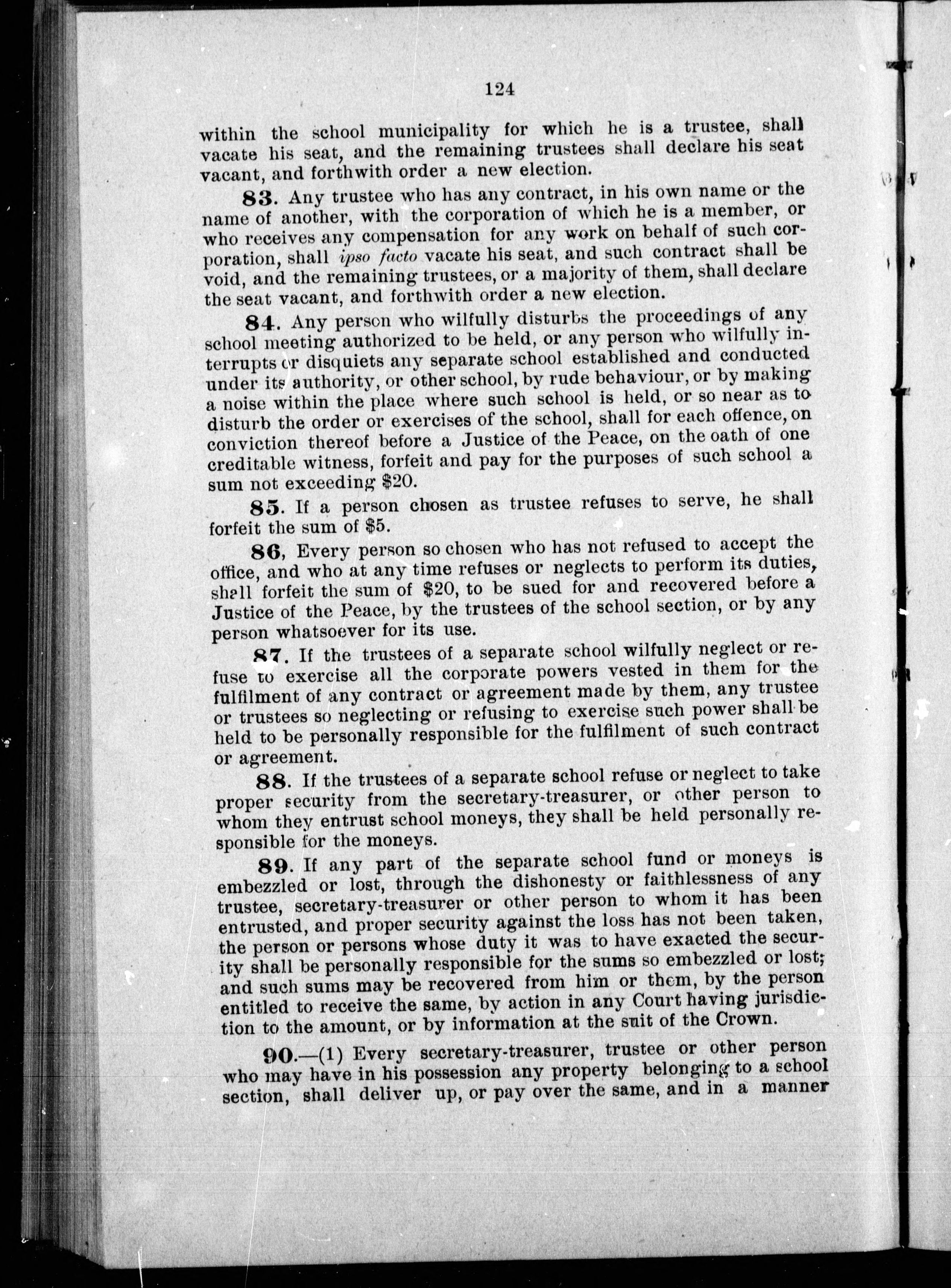 124

within the school municipality for which he is a trustee, shall vacate his seat, and the remaining trustees shall declare his seat vacant, and forthwith order a new election.

83. Any trustee who has any contract, in his own name or the name of another, with the corporation of which he is a member, or who receives any compensation for any work on behalf of such corporation, shall ipso facto vacate his seat, and such contract shall be void, and the remaining trustees, or a majority of them, shall declare the seat vacant, and forthwith order a new election.

84. Any person who wilfully disturbs the proceedings of any school meeting authorized to be held, or any person who wilfully interrupts or disquiets any separate school established and conducted under its authority, or other school, by rude behaviour, or by making a noise within the place where such school is held, or so near as to disturb the order or exercises of the school, shall for each offence, on conviction thereof before a Justice of the Peace, on the oath of one creditable witness, forfeit and pay for the purposes of such school a sum not exceeding $20.

85. If a person chosen as trustee refuses to serve, he shall forfeit the sum of $5.

86, Every person so chosen who has not refused to accept the office, and who at any time refuses or neglects to perform its duties, shall forfeit the sum of $20, to be sued for and recovered before a Justice of the Peace, by the trustees of the school section, or by any person whatsoever for its use.

87. If the trustees of a separate school wilfully neglect or refuse to exercise all the corporate powers vested in them for the fulfilment of any contract or agreement made by them, any trustee or trustees so neglecting or refusing to exercise such power shall be held to be personally responsible for the fulfilment of such contract or agreement.

88. If the trustees of a separate school refuse or neglect to take proper security from the secretary-treasurer, or other person to whom they entrust school moneys, they shall be held personally responsible for the moneys.

89. If any part of the separate school fund or moneys is embezzled or lost, through the dishonesty or faithlessness of any trustee, secretary-treasurer or other person to whom it has been entrusted, and proper security against the loss has not been taken, the person or persons whose duty it was to have exacted the security shall be personally responsible for the sums so embezzled or lost; and such sums may be recovered from him or them, by the person entitled to receive the same, by action in any Court having jurisdiction to the amount, or by information at the suit of the Crown.

90.—(1) Every secretary-treasurer, trustee or other person who may have in his possession any property belonging to a school section, shall deliver up, or pay over the same, and in a manner